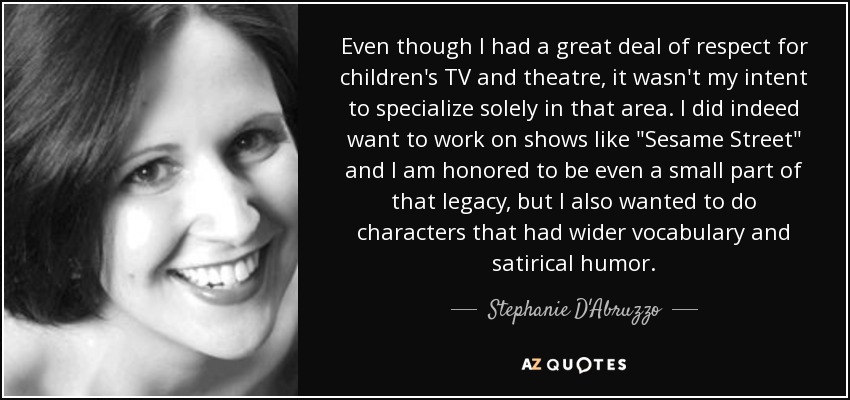 Even though I had a great deal of respect for children's TV and theatre, it wasn't my intent to specialize solely in that area. I did indeed want to work on shows like "Sesame Street" and I am honored to be even a small part of that legacy, but I also wanted to do characters that had wider vocabulary and satirical humor.

— Stephanie D'Abruzzo —

AZ QUOTES